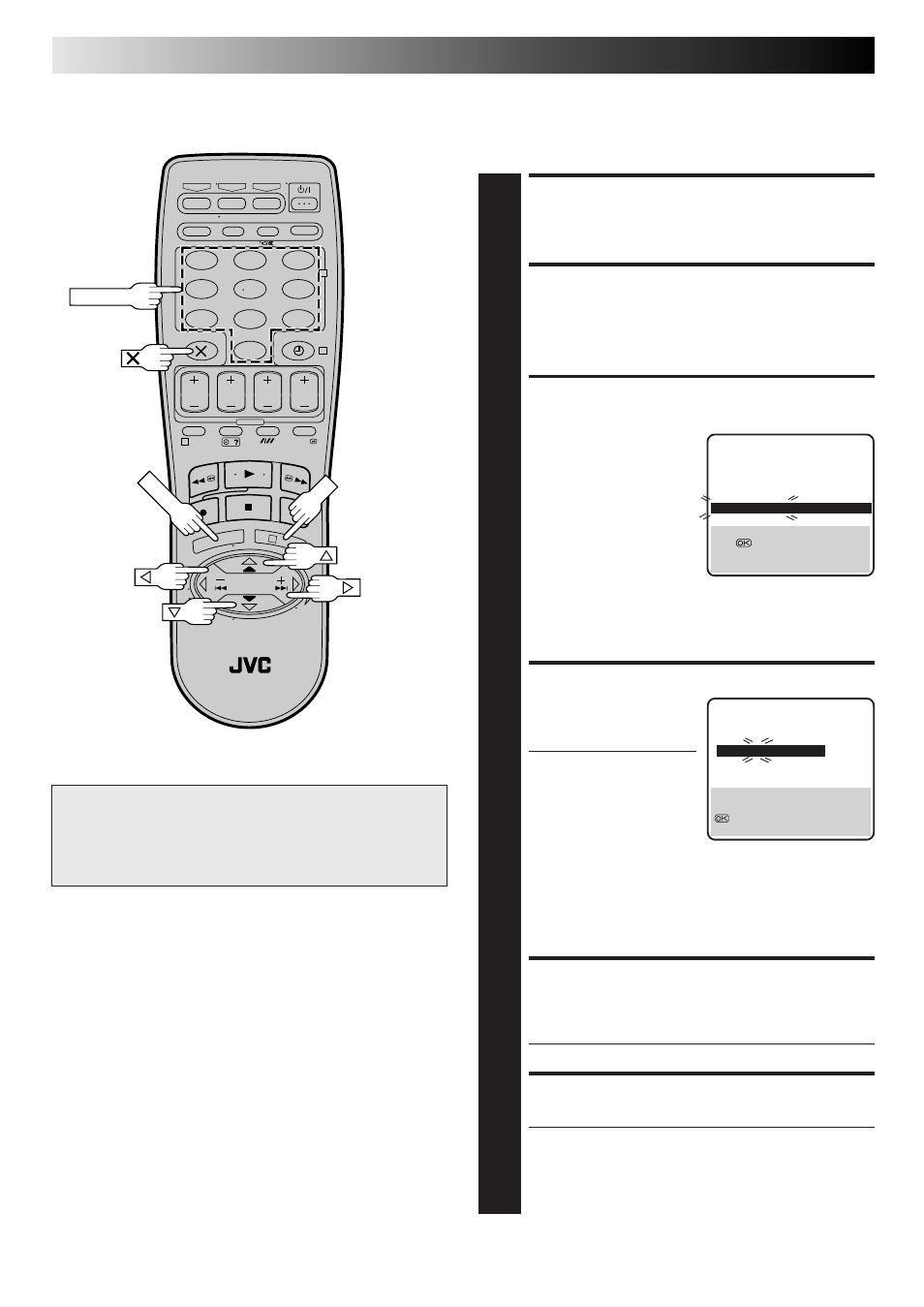 JVC

OK

OK